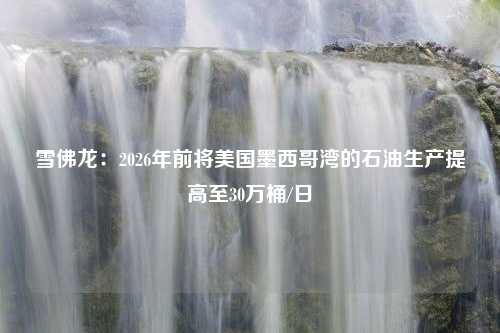 雪佛龙：2026年前将美国墨西哥湾的石油生产提高至30万桶/日